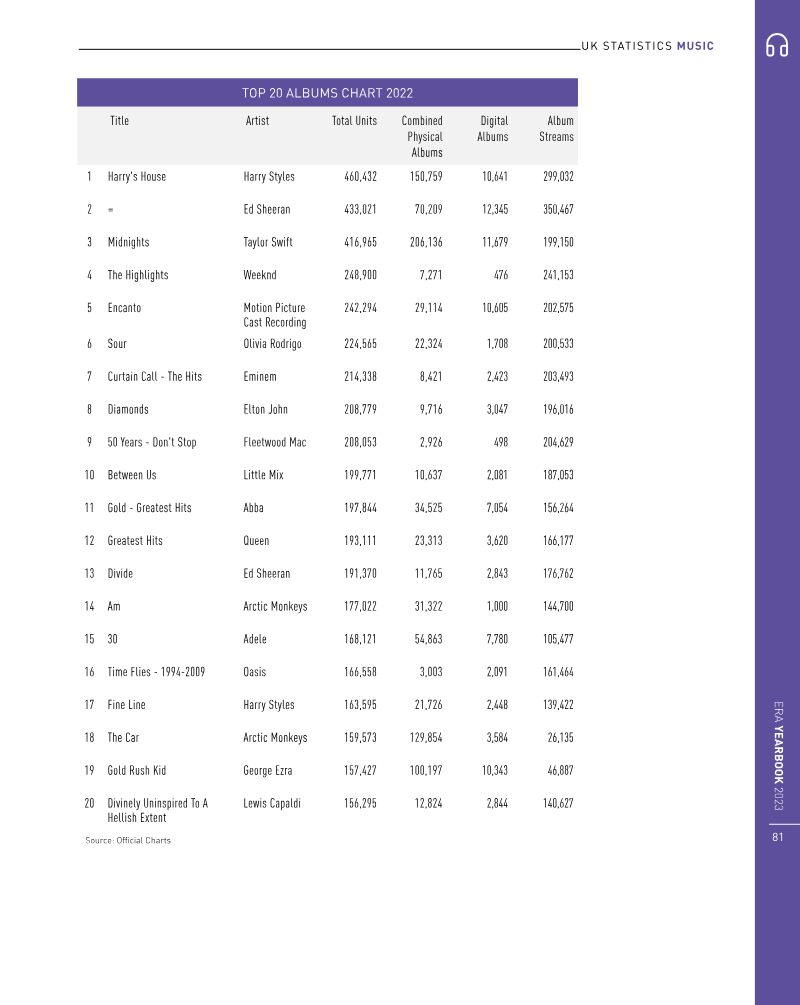 UK STATISTICS MUSIC

TOP 20 ALBUMS CHART 2022

| | Title | Artist | Total Units | Combined Physical Albums | Digital Albums | Album Streams |
|---|---|---|---|---|---|---|
| 1 | Harry's House | Harry Styles | 460,432 | 150,759 | 10,641 | 299,032 |
| 2 | = | Ed Sheeran | 433,021 | 70,209 | 12,345 | 350,467 |
| 3 | Midnights | Taylor Swift | 416,965 | 206,136 | 11,679 | 199,150 |
| 4 | The Highlights | Weeknd | 248,900 | 7,271 | 476 | 241,153 |
| 5 | Encanto | Motion Picture Cast Recording | 242,294 | 29,114 | 10,605 | 202,575 |
| 6 | Sour | Olivia Rodrigo | 224,565 | 22,324 | 1,708 | 200,533 |
| 7 | Curtain Call - The Hits | Eminem | 214,338 | 8,421 | 2,423 | 203,493 |
| 8 | Diamonds | Elton John | 208,779 | 9,716 | 3,047 | 196,016 |
| 9 | 50 Years - Don't Stop | Fleetwood Mac | 208,053 | 2,926 | 498 | 204,629 |
| 10 | Between Us | Little Mix | 199,771 | 10,637 | 2,081 | 187,053 |
| 11 | Gold - Greatest Hits | Abba | 197,844 | 34,525 | 7,054 | 156,264 |
| 12 | Greatest Hits | Queen | 193,111 | 23,313 | 3,620 | 166,177 |
| 13 | Divide | Ed Sheeran | 191,370 | 11,765 | 2,843 | 176,762 |
| 14 | Am | Arctic Monkeys | 177,022 | 31,322 | 1,000 | 144,700 |
| 15 | 30 | Adele | 168,121 | 54,863 | 7,780 | 105,477 |
| 16 | Time Flies - 1994-2009 | Oasis | 166,558 | 3,003 | 2,091 | 161,464 |
| 17 | Fine Line | Harry Styles | 163,595 | 21,726 | 2,448 | 139,422 |
| 18 | The Car | Arctic Monkeys | 159,573 | 129,854 | 3,584 | 26,135 |
| 19 | Gold Rush Kid | George Ezra | 157,427 | 100,197 | 10,343 | 46,887 |
| 20 | Divinely Uninspired To A Hellish Extent | Lewis Capaldi | 156,295 | 12,824 | 2,844 | 140,627 |

Source: Official Charts

ERA YEARBOOK 2023

81